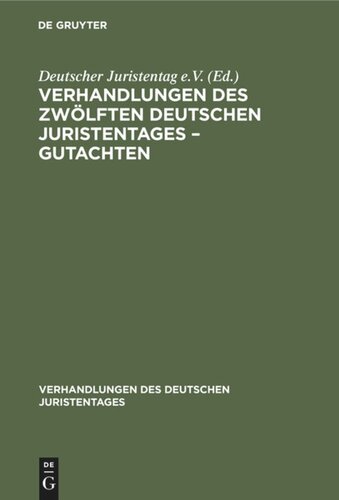 DE GRUYTER

Deutscher Juristentag e.V. (Ed.)
VERHANDLUNGEN DES ZWÖLFTEN DEUTSCHEN JURISTENTAGES – GUTACHTEN

VERHANDLUNGEN DES DEUTSCHEN JURISTENTAGES

DE G